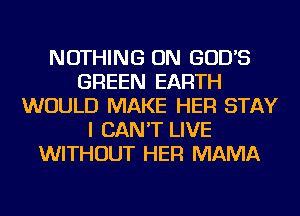 NOTHING ON GOD'S
GREEN EARTH
WOULD MAKE HER STAY
I CAN'T LIVE
WITHOUT HER MAMA